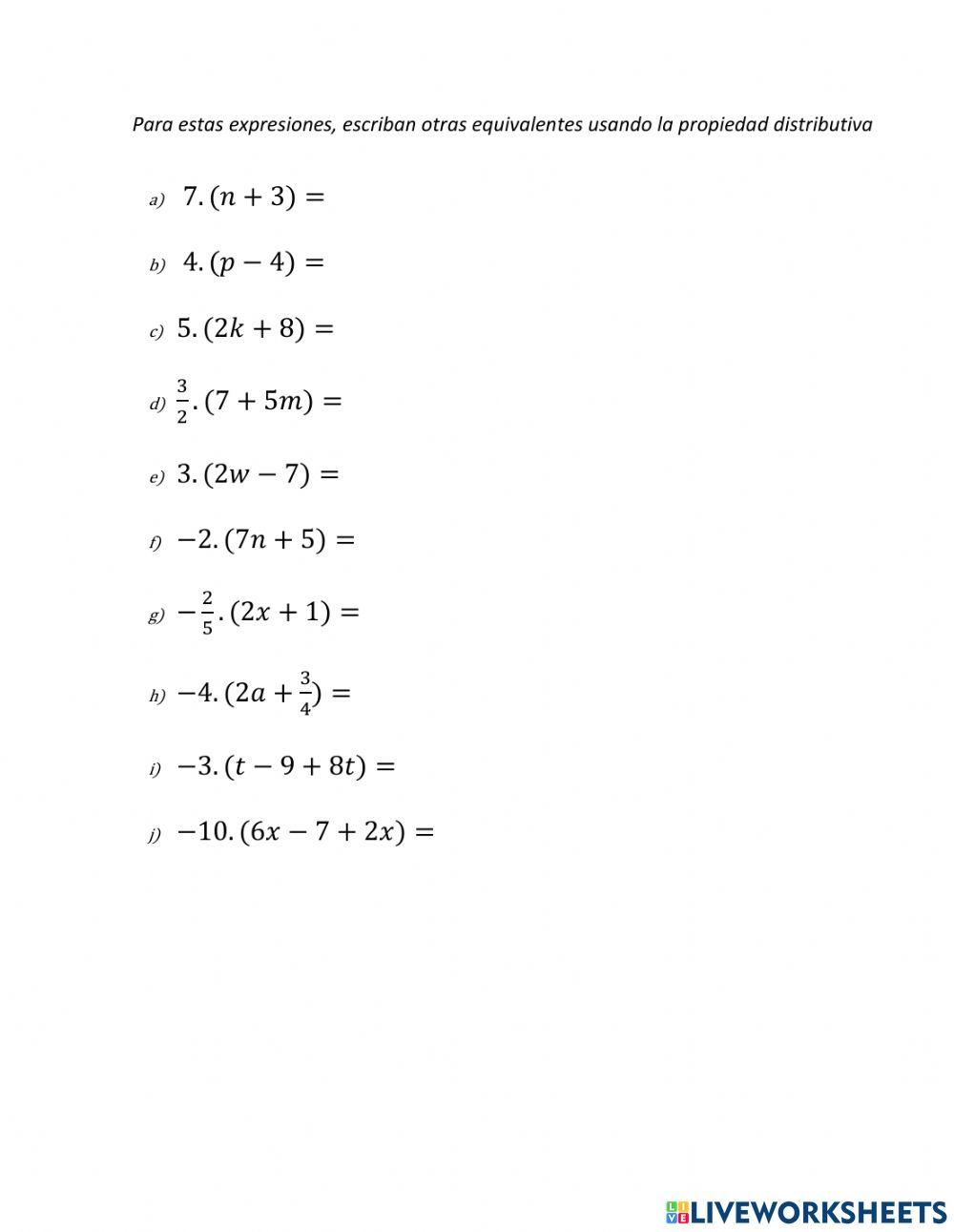 Para estas expresiones, escriban otras equivalentes usando la propiedad distributiva

a) $7.(n+3)=$

b) $4.(p-4)=$

c) $5.(2k+8)=$

d) $\frac{3}{2}.(7+5m)=$

e) $3.(2w-7)=$

f) $-2.(7n+5)=$

g) $-\frac{2}{5}.(2x+1)=$

h) $-4.(2a+\frac{3}{4})=$

i) $-3.(t-9+8t)=$

j) $-10.(6x-7+2x)=$

LIVEWORKSHEETS